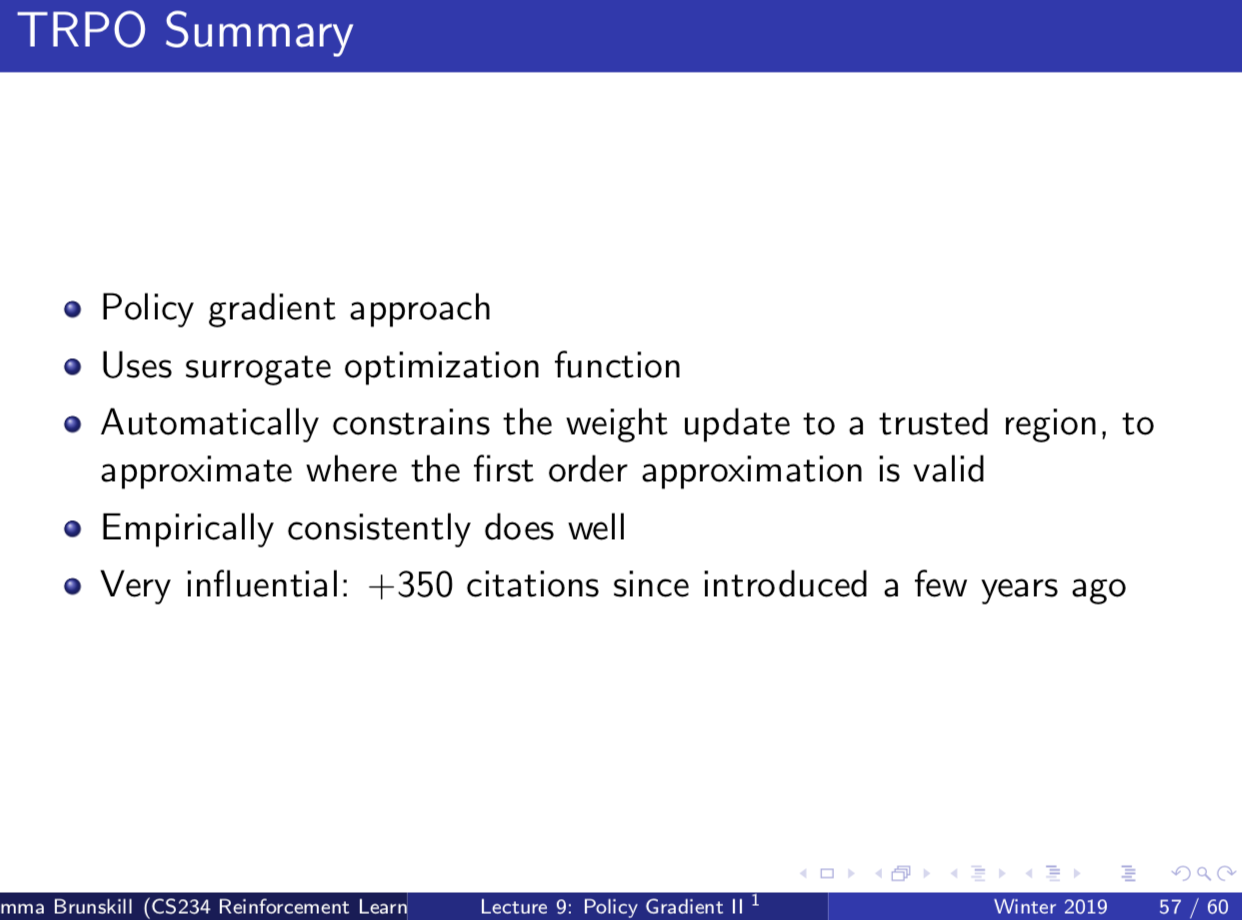 TRPO Summary

• Policy gradient approach
• Uses surrogate optimization function
• Automatically constrains the weight update to a trusted region, to approximate where the first order approximation is valid
• Empirically consistently does well
• Very influential: +350 citations since introduced a few years ago

mma Brunskill (CS234 Reinforcement Learn Lecture 9: Policy Gradient II $^{1}$ Winter 2019 57 / 60